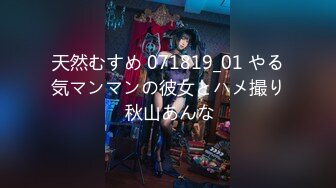 天然むすめ 071819_01 やる気マンマンの彼女とハメ撮り 秋山あんな